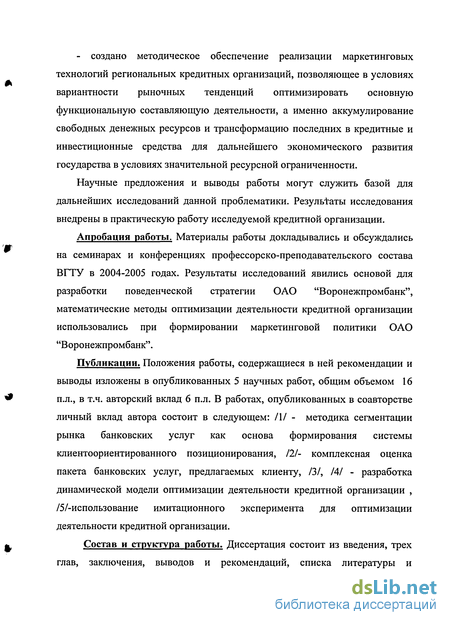 - создано методическое обеспечение реализации маркетинговых технологий региональных кредитных организаций, позволяющее в условиях вариантности рыночных тенденций оптимизировать основную функциональную составляющую деятельности, а именно аккумулирование свободных денежных ресурсов и трансформацию последних в кредитные и инвестиционные средства для дальнейшего экономического развития государства в условиях значительной ресурсной ограниченности.

Научные предложения и выводы работы могут служить базой для дальнейших исследований данной проблематики. Результаты исследования внедрены в практическую работу исследуемой кредитной организации.

Апробация работы. Материалы работы докладывались и обсуждались на семинарах и конференциях профессорско-преподавательского состава ВГТУ в 2004-2005 годах. Результаты исследований явились основой для разработки поведенческой стратегии ОАО "Воронежпромбанк", математические методы оптимизации деятельности кредитной организации использовались при формировании маркетинговой политики ОАО "Воронежпромбанк".

Публикации. Положения работы, содержащиеся в ней рекомендации и выводы изложены в опубликованных 5 научных работ, общим объемом 16 п.л., в т.ч. авторский вклад 6 п.л. В работах, опубликованных в соавторстве личный вклад автора состоит в следующем: /1/ - методика сегментации рынка банковских услуг как основа формирования системы клиентоориентированного позиционирования, /2/- комплексная оценка пакета банковских услуг, предлагаемых клиенту, /3/, /4/ - разработка динамической модели оптимизации деятельности кредитной организации , /5/-использование имитационного эксперимента для оптимизации деятельности кредитной организации.

Состав и структура работы. Диссертация состоит из введения, трех глав, заключения, выводов и рекомендаций, списка литературы и

dsLib.net
библиотека диссертаций